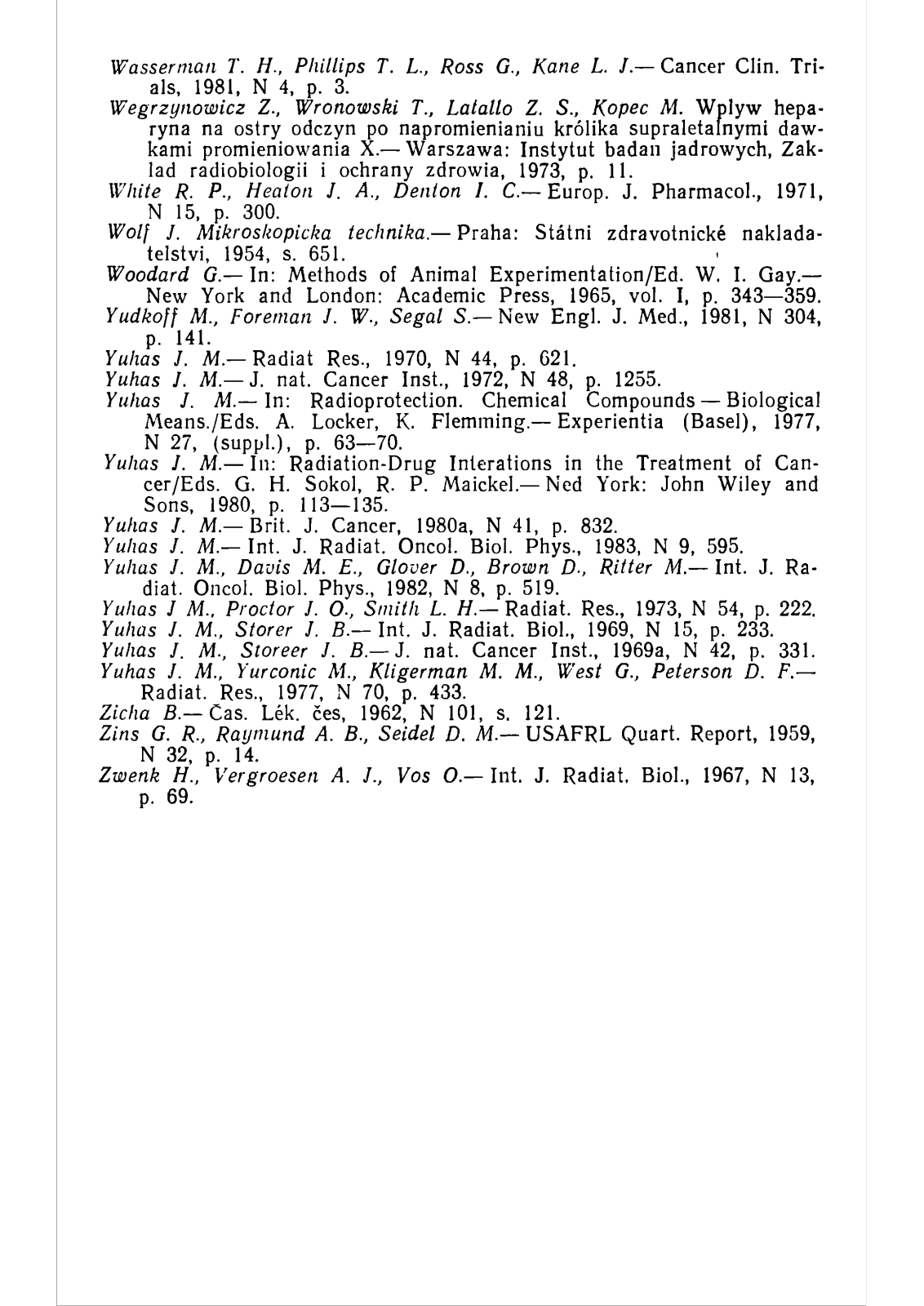 Wasserman T. H., Phillips T. L., Ross G., Kane L. J.— Cancer Clin. Trials, 1981, N 4, p. 3.
Wegrzynowicz Z., Wronowski T., Latallo Z. S., Kopec M. Wplyw heparyna na ostry odczyn po napromienianiu królika supraletalnymi dawkami promieniowania X.— Warszawa: Instytut badan jadrowych, Zaklad radiobiologii i ochrany zdrowia, 1973, p. 11.
White R. P., Heaton J. A., Denton I. C.— Europ. J. Pharmacol., 1971, N 15, p. 300.
Wolf J. Mikroskopicka technika.— Praha: Státni zdravotnické nakladatelstvi, 1954, s. 651.
Woodard G.— In: Methods of Animal Experimentation/Ed. W. I. Gay.— New York and London: Academic Press, 1965, vol. I, p. 343—359.
Yudkoff M., Foreman J. W., Segal S.— New Engl. J. Med., 1981, N 304, p. 141.
Yuhas J. M.— Radiat Res., 1970, N 44, p. 621.
Yuhas J. M.— J. nat. Cancer Inst., 1972, N 48, p. 1255.
Yuhas J. M.— In: Radioprotection. Chemical Compounds — Biological Means./Eds. A. Locker, K. Flemming.— Experientia (Basel), 1977, N 27, (suppl.), p. 63—70.
Yuhas J. M.— In: Radiation-Drug Interations in the Treatment of Cancer/Eds. G. H. Sokol, R. P. Maickel.— Ned York: John Wiley and Sons, 1980, p. 113—135.
Yuhas J. M.— Brit. J. Cancer, 1980a, N 41, p. 832.
Yuhas J. M.— Int. J. Radiat. Oncol. Biol. Phys., 1983, N 9, 595.
Yuhas J. M., Davis M. E., Glover D., Brown D., Ritter M.— Int. J. Radiat. Oncol. Biol. Phys., 1982, N 8, p. 519.
Yuhas J M., Proctor J. O., Smith L. H.— Radiat. Res., 1973, N 54, p. 222.
Yuhas J. M., Storer J. B.— Int. J. Radiat. Biol., 1969, N 15, p. 233.
Yuhas J. M., Storeer J. B.— J. nat. Cancer Inst., 1969a, N 42, p. 331.
Yuhas J. M., Yurconic M., Kligerman M. M., West G., Peterson D. F.— Radiat. Res., 1977, N 70, p. 433.
Zicha B.— Čas. Lék. čes, 1962, N 101, s. 121.
Zins G. R., Raymund A. B., Seidel D. M.— USAFRL Quart. Report, 1959, N 32, p. 14.
Zwenk H., Vergroesen A. J., Vos O.— Int. J. Radiat. Biol., 1967, N 13, p. 69.